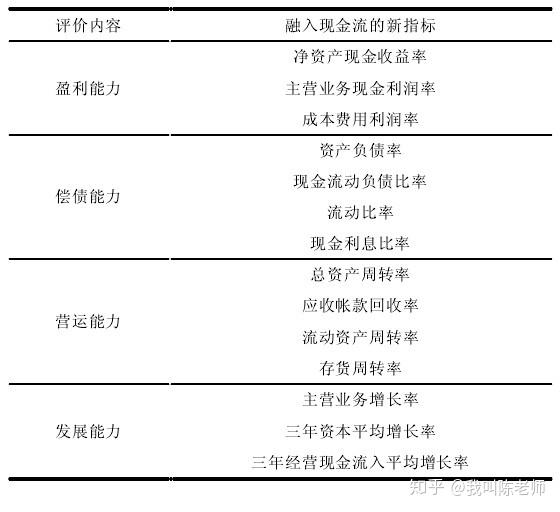 | 评价内容 | 融入现金流的新指标 |
|---|---|
| 盈利能力 | 净资产现金收益率 |
|  | 主营业务现金利润率 |
|  | 成本费用利润率 |
| 偿债能力 | 资产负债率 |
|  | 现金流动负债比率 |
|  | 流动比率 |
|  | 现金利息比率 |
| 营运能力 | 总资产周转率 |
|  | 应收帐款回收率 |
|  | 流动资产周转率 |
|  | 存货周转率 |
| 发展能力 | 主营业务增长率 |
|  | 三年资本平均增长率 |
|  | 三年经营现金流入平均增长率 |

知乎 @我叫陈老师